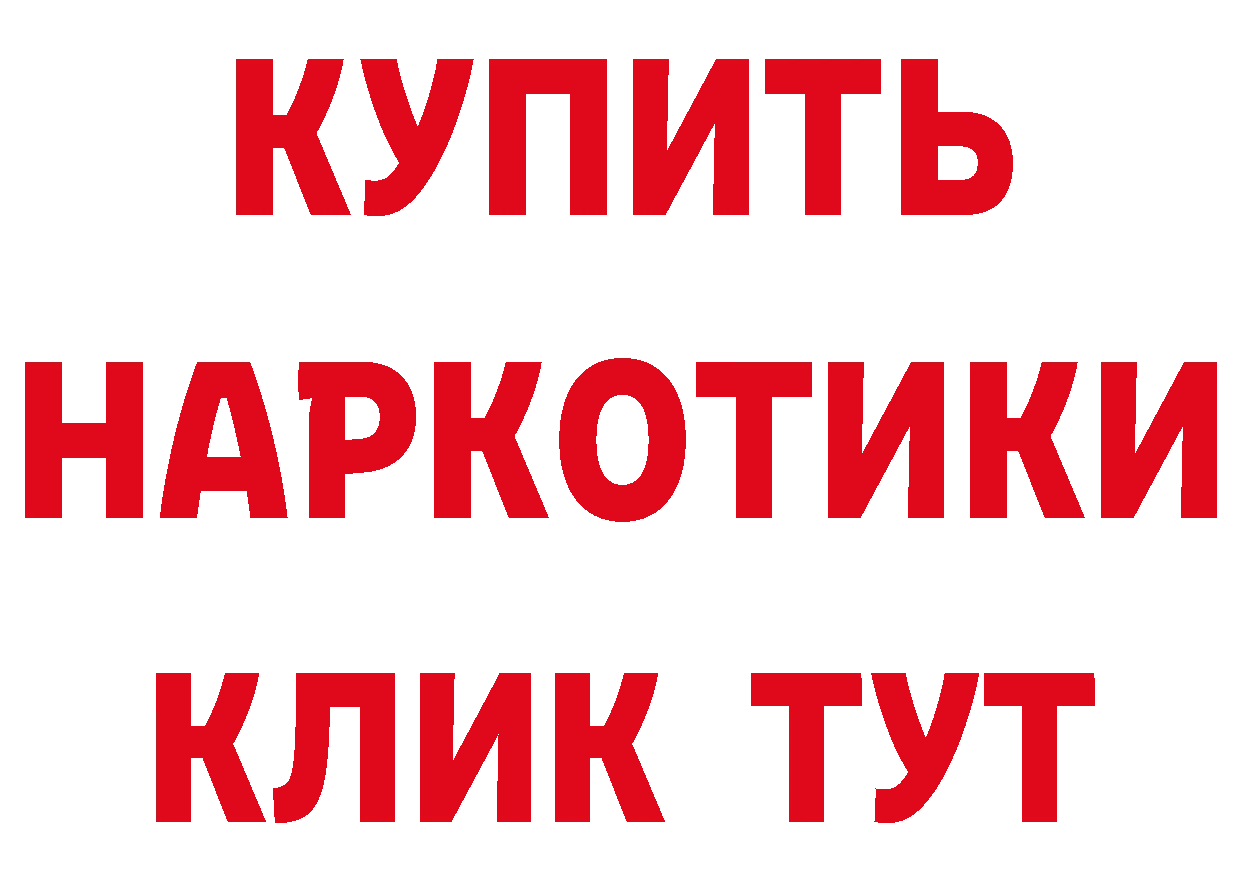 КУПИТЬ
НАРКОТИКИ
КЛИК ТУТ